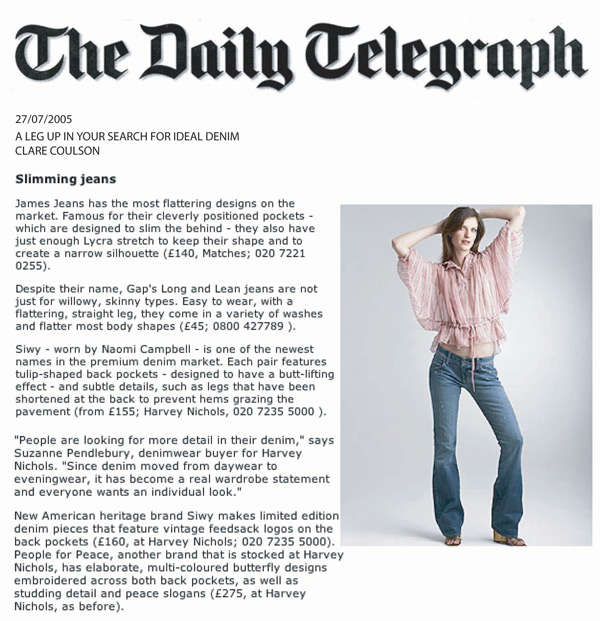 The Daily Telegraph

27/07/2005
A LEG UP IN YOUR SEARCH FOR IDEAL DENIM
CLARE COULSON

Slimming jeans

James Jeans has the most flattering designs on the market. Famous for their cleverly positioned pockets - which are designed to slim the behind - they also have just enough Lycra stretch to keep their shape and to create a narrow silhouette (£140, Matches; 020 7221 0255).

Despite their name, Gap's Long and Lean jeans are not just for willowy, skinny types. Easy to wear, with a flattering, straight leg, they come in a variety of washes and flatter most body shapes (£45; 0800 427789 ).

Siwy - worn by Naomi Campbell - is one of the newest names in the premium denim market. Each pair features tulip-shaped back pockets - designed to have a butt-lifting effect - and subtle details, such as legs that have been shortened at the back to prevent hems grazing the pavement (from £155; Harvey Nichols, 020 7235 5000 ).

"People are looking for more detail in their denim," says Suzanne Pendlebury, denimwear buyer for Harvey Nichols. "Since denim moved from daywear to eveningwear, it has become a real wardrobe statement and everyone wants an individual look."

New American heritage brand Siwy makes limited edition denim pieces that feature vintage feedsack logos on the back pockets (£160, at Harvey Nichols; 020 7235 5000). People for Peace, another brand that is stocked at Harvey Nichols, has elaborate, multi-coloured butterfly designs embroidered across both back pockets, as well as studding detail and peace slogans (£275, at Harvey Nichols, as before).